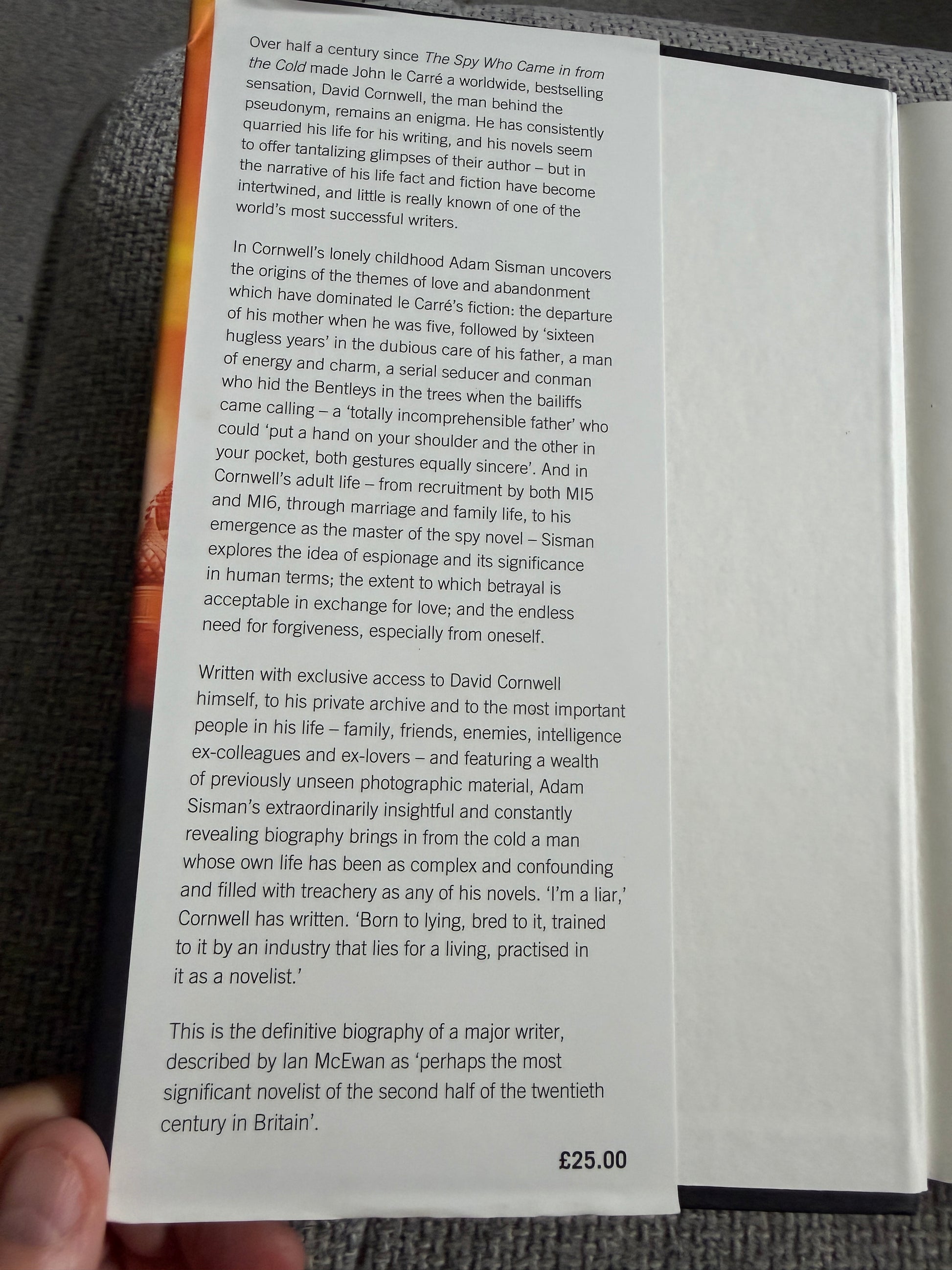 Over half a century since The Spy Who Came in from the Cold made John le Carré a worldwide, bestselling sensation, David Cornwell, the man behind the pseudonym, remains an enigma. He has consistently quarried his life for his writing, and his novels seem to offer tantalizing glimpses of their author – but in the narrative of his life fact and fiction have become intertwined, and little is really known of one of the world's most successful writers.

In Cornwell's lonely childhood Adam Sisman uncovers the origins of the themes of love and abandonment which have dominated le Carré's fiction: the departure of his mother when he was five, followed by 'sixteen hugless years' in the dubious care of his father, a man of energy and charm, a serial seducer and conman who hid the Bentleys in the trees when the bailiffs came calling – a 'totally incomprehensible father' who could 'put a hand on your shoulder and the other in your pocket, both gestures equally sincere'. And in Cornwell's adult life – from recruitment by both MI5 and MI6, through marriage and family life, to his emergence as the master of the spy novel – Sisman explores the idea of espionage and its significance in human terms; the extent to which betrayal is acceptable in exchange for love; and the endless need for forgiveness, especially from oneself.

Written with exclusive access to David Cornwell himself, to his private archive and to the most important people in his life – family, friends, enemies, intelligence ex-colleagues and ex-lovers – and featuring a wealth of previously unseen photographic material, Adam Sisman's extraordinarily insightful and constantly revealing biography brings in from the cold a man whose own life has been as complex and confounding and filled with treachery as any of his novels. 'I'm a liar,' Cornwell has written. 'Born to lying, bred to it, trained to it by an industry that lies for a living, practised in it as a novelist.'

This is the definitive biography of a major writer, described by Ian McEwan as 'perhaps the most significant novelist of the second half of the twentieth century in Britain'.

£25.00